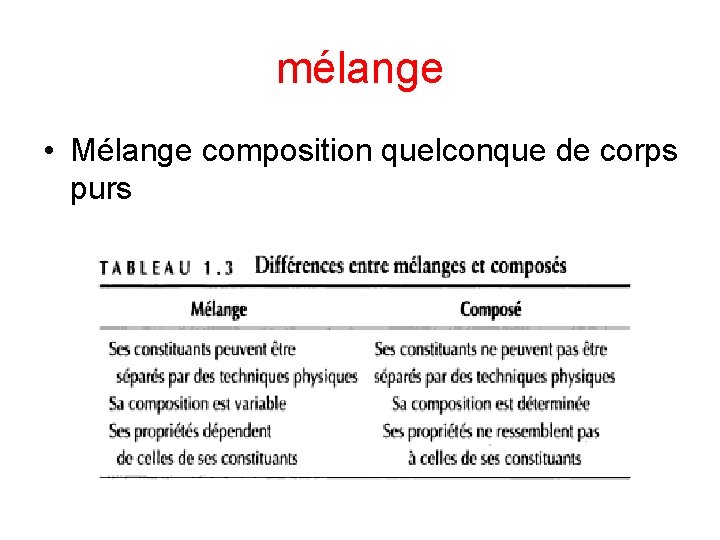 mélange

• Mélange composition quelconque de corps purs

TABLEAU 1.3 Différences entre mélanges et composés

| Mélange | Composé |
|---|---|
| Ses constituants peuvent être séparés par des techniques physiques | Ses constituants ne peuvent pas être séparés par des techniques physiques |
| Sa composition est variable | Sa composition est déterminée |
| Ses propriétés dépendent de celles de ses constituants | Ses propriétés ne ressemblent pas à celles de ses constituants |